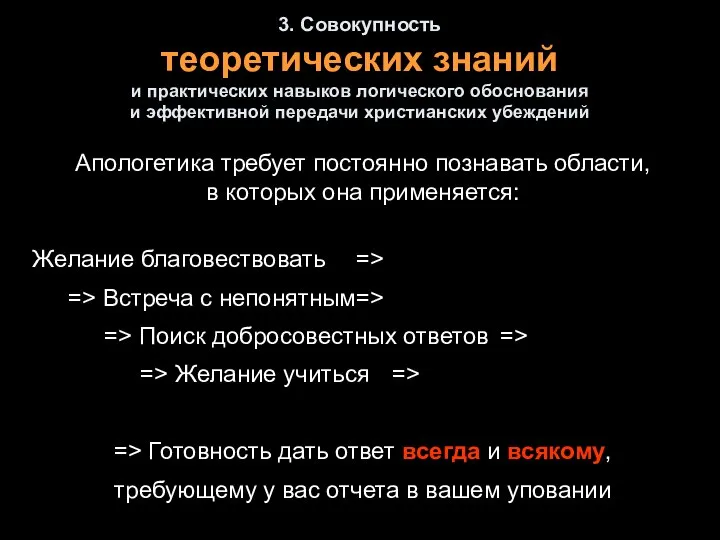 3. Совокупность

теоретических знаний

и практических навыков логического обоснования и эффективной передачи христианских убеждений

Апологетика требует постоянно познавать области, в которых она применяется:

Желание благовествовать =>

=> Встреча с непонятным=>

=> Поиск добросовестных ответов =>

=> Желание учиться =>

=> Готовность дать ответ всегда и всякому, требующему у вас отчета в вашем уповании